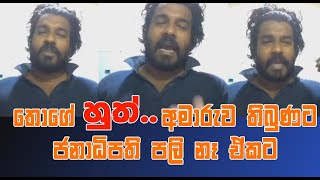 තොගේ හුත්.. අමාරුව තිබුණට ජනාධිපති පලි නෑ ඒකට